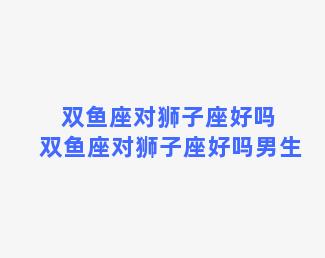 双鱼座对狮子座好吗
双鱼座对狮子座好吗男生